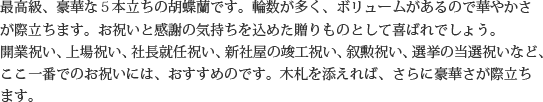 最高級、豪華な５本立ちの胡蝶蘭です。輪数が多く、ボリュームがあるので華やかさが際立ちます。お祝いと感謝の気持ちを込めた贈りものとして喜ばれでしょう。
開業祝い、上場祝い、社長就任祝い、新社屋の竣工祝い、叙勲祝い、選挙の当選祝いなど、ここ一番でのお祝いには、おすすめのです。木札を添えれば、さらに豪華さが際立ちます。